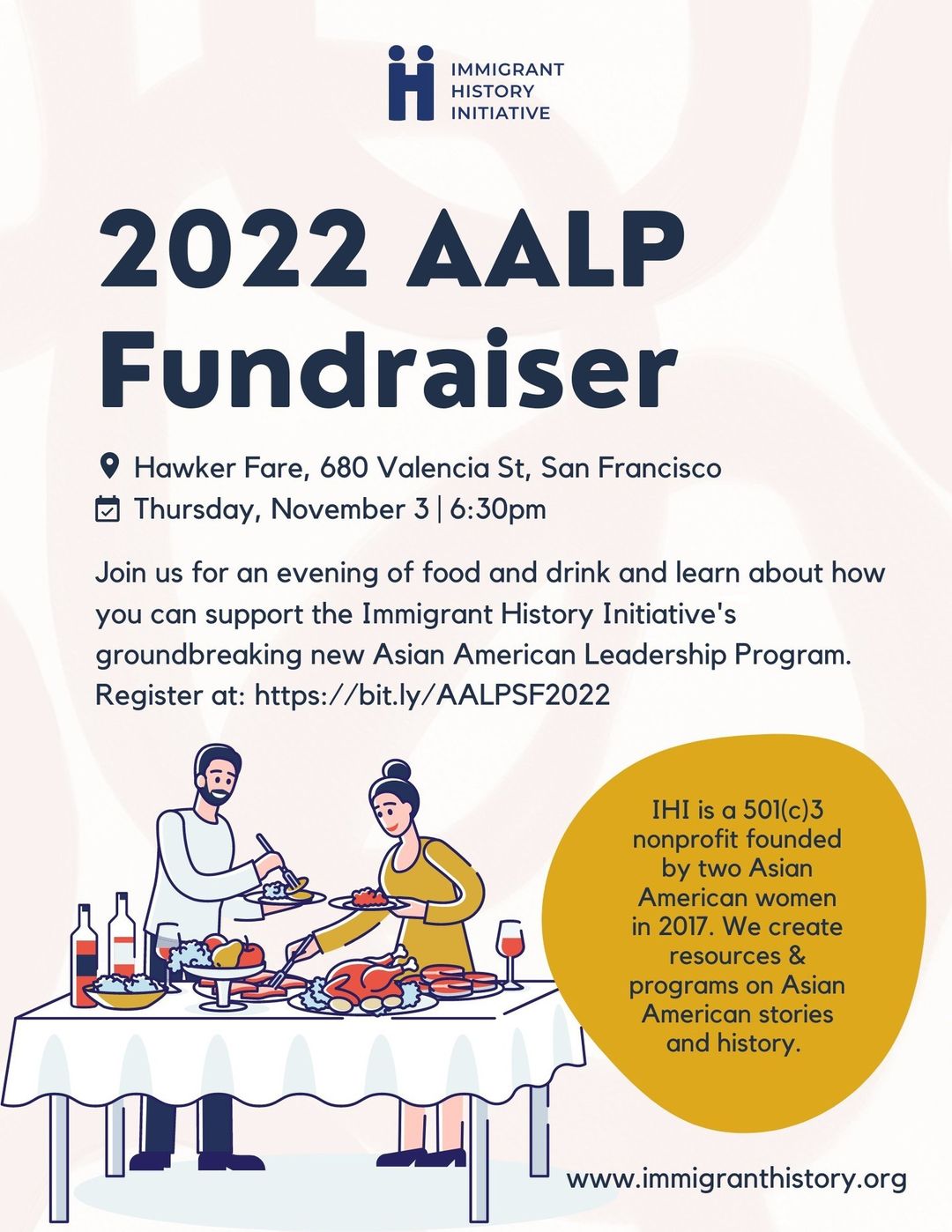 IMMIGRANT
HISTORY
INITIATIVE

2022 AALP
Fundraiser

Hawker Fare, 680 Valencia St, San Francisco
Thursday, November 3 | 6:30pm

Join us for an evening of food and drink and learn about how you can support the Immigrant History Initiative's groundbreaking new Asian American Leadership Program. Register at: https://bit.ly/AALPSF2022

IHI is a 501(c)3 nonprofit founded by two Asian American women in 2017. We create resources & programs on Asian American stories and history.

www.immigranthistory.org